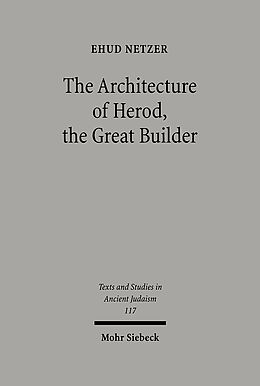 EHUD NETZER

The Architecture of Herod, the Great Builder

Texts and Studies in Ancient Judaism
117

Mohr Siebeck